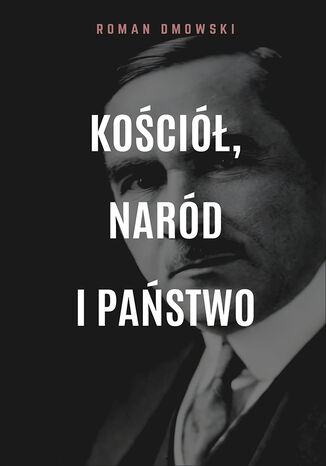 ROMAN DMOWSKI

KOŚCIÓŁ, NARÓD I PAŃSTWO